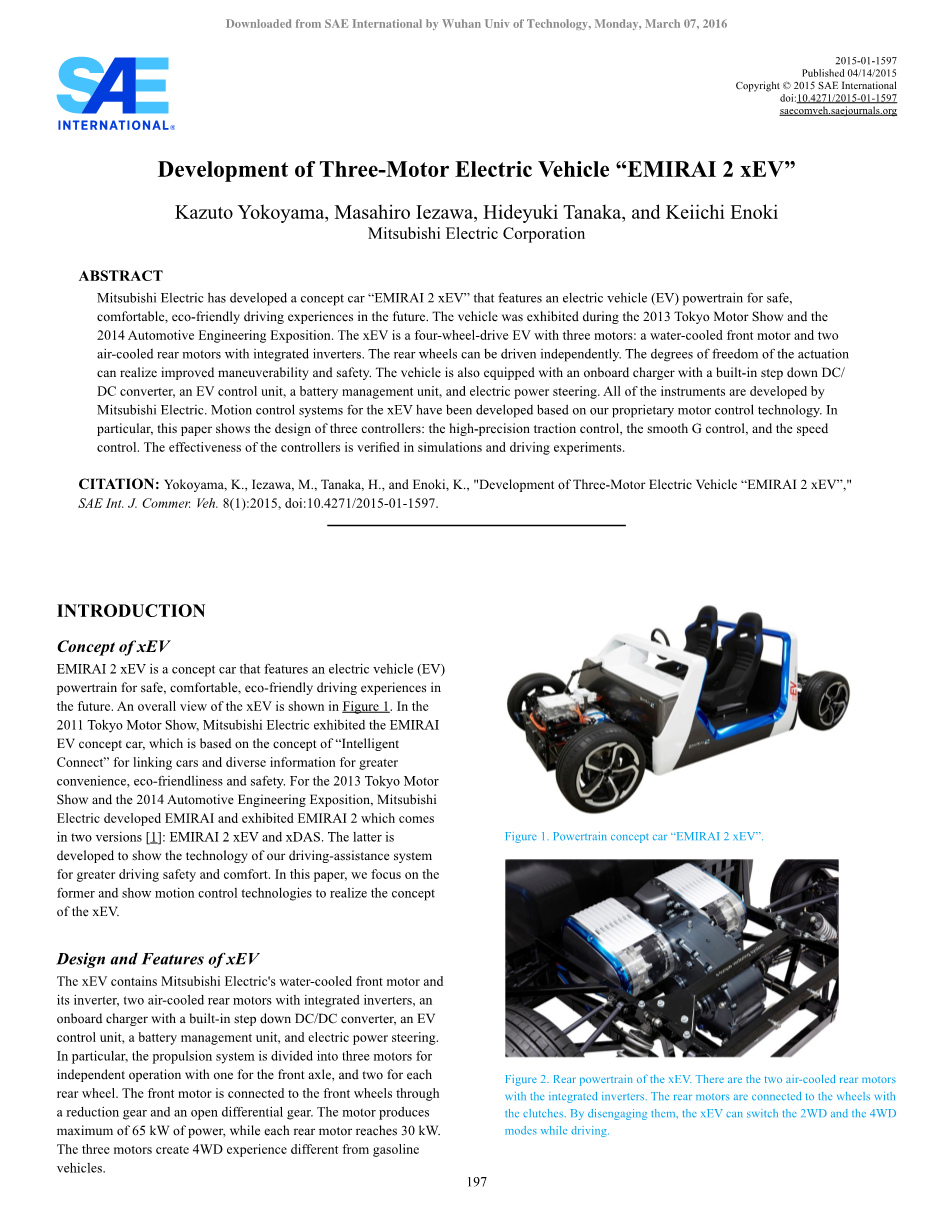 Downloaded from SAE International by Wuhan Univ of Technology, Monday, March 07, 2016

SAE INTERNATIONAL®

2015-01-1597
Published 04/14/2015
Copyright © 2015 SAE International
doi:10.4271/2015-01-1597
saecomveh.saejournals.org

Development of Three-Motor Electric Vehicle “EMIRAI 2 xEV”

Kazuto Yokoyama, Masahiro Iezawa, Hideyuki Tanaka, and Keiichi Enoki
Mitsubishi Electric Corporation

ABSTRACT

Mitsubishi Electric has developed a concept car “EMIRAI 2 xEV” that features an electric vehicle (EV) powertrain for safe, comfortable, eco-friendly driving experiences in the future. The vehicle was exhibited during the 2013 Tokyo Motor Show and the 2014 Automotive Engineering Exposition. The xEV is a four-wheel-drive EV with three motors: a water-cooled front motor and two air-cooled rear motors with integrated inverters. The rear wheels can be driven independently. The degrees of freedom of the actuation can realize improved maneuverability and safety. The vehicle is also equipped with an onboard charger with a built-in step down DC/DC converter, an EV control unit, a battery management unit, and electric power steering. All of the instruments are developed by Mitsubishi Electric. Motion control systems for the xEV have been developed based on our proprietary motor control technology. In particular, this paper shows the design of three controllers: the high-precision traction control, the smooth G control, and the speed control. The effectiveness of the controllers is verified in simulations and driving experiments.

CITATION: Yokoyama, K., Iezawa, M., Tanaka, H., and Enoki, K., "Development of Three-Motor Electric Vehicle “EMIRAI 2 xEV”," SAE Int. J. Commer. Veh. 8(1):2015, doi:10.4271/2015-01-1597.

INTRODUCTION

Concept of xEV

EMIRAI 2 xEV is a concept car that features an electric vehicle (EV) powertrain for safe, comfortable, eco-friendly driving experiences in the future. An overall view of the xEV is shown in Figure 1. In the 2011 Tokyo Motor Show, Mitsubishi Electric exhibited the EMIRAI EV concept car, which is based on the concept of “Intelligent Connect” for linking cars and diverse information for greater convenience, eco-friendliness and safety. For the 2013 Tokyo Motor Show and the 2014 Automotive Engineering Exposition, Mitsubishi Electric developed EMIRAI and exhibited EMIRAI 2 which comes in two versions [1]: EMIRAI 2 xEV and xDAS. The latter is developed to show the technology of our driving-assistance system for greater driving safety and comfort. In this paper, we focus on the former and show motion control technologies to realize the concept of the xEV.

Design and Features of xEV

The xEV contains Mitsubishi Electric's water-cooled front motor and its inverter, two air-cooled rear motors with integrated inverters, an onboard charger with a built-in step down DC/DC converter, an EV control unit, a battery management unit, and electric power steering. In particular, the propulsion system is divided into three motors for independent operation with one for the front axle, and two for each rear wheel. The front motor is connected to the front wheels through a reduction gear and an open differential gear. The motor produces maximum of 65 kW of power, while each rear motor reaches 30 kW. The three motors create 4WD experience different from gasoline vehicles.

EV

Figure 1. Powertrain concept car “EMIRAI 2 xEV”.

Figure 2. Rear powertrain of the xEV. There are the two air-cooled rear motors with the integrated inverters. The rear motors are connected to the wheels with the clutches. By disengaging them, the xEV can switch the 2WD and the 4WD modes while driving.

197